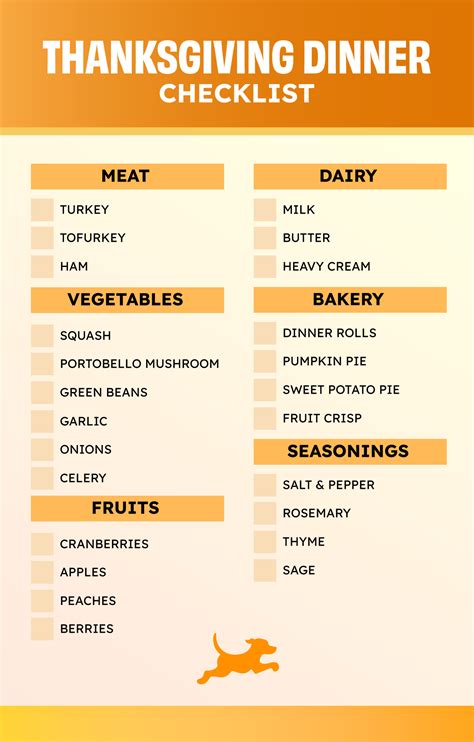 THANKSGIVING DINNER
CHECKLIST

MEAT

☐ TURKEY
☐ TOFURKEY
☐ HAM

VEGETABLES

☐ SQUASH
☐ PORTOBELLO MUSHROOM
☐ GREEN BEANS
☐ GARLIC
☐ ONIONS
☐ CELERY

FRUITS

☐ CRANBERRIES
☐ APPLES
☐ PEACHES
☐ BERRIES

DAIRY

☐ MILK
☐ BUTTER
☐ HEAVY CREAM

BAKERY

☐ DINNER ROLLS
☐ PUMPKIN PIE
☐ SWEET POTATO PIE
☐ FRUIT CRISP

SEASONINGS

☐ SALT & PEPPER
☐ ROSEMARY
☐ THYME
☐ SAGE